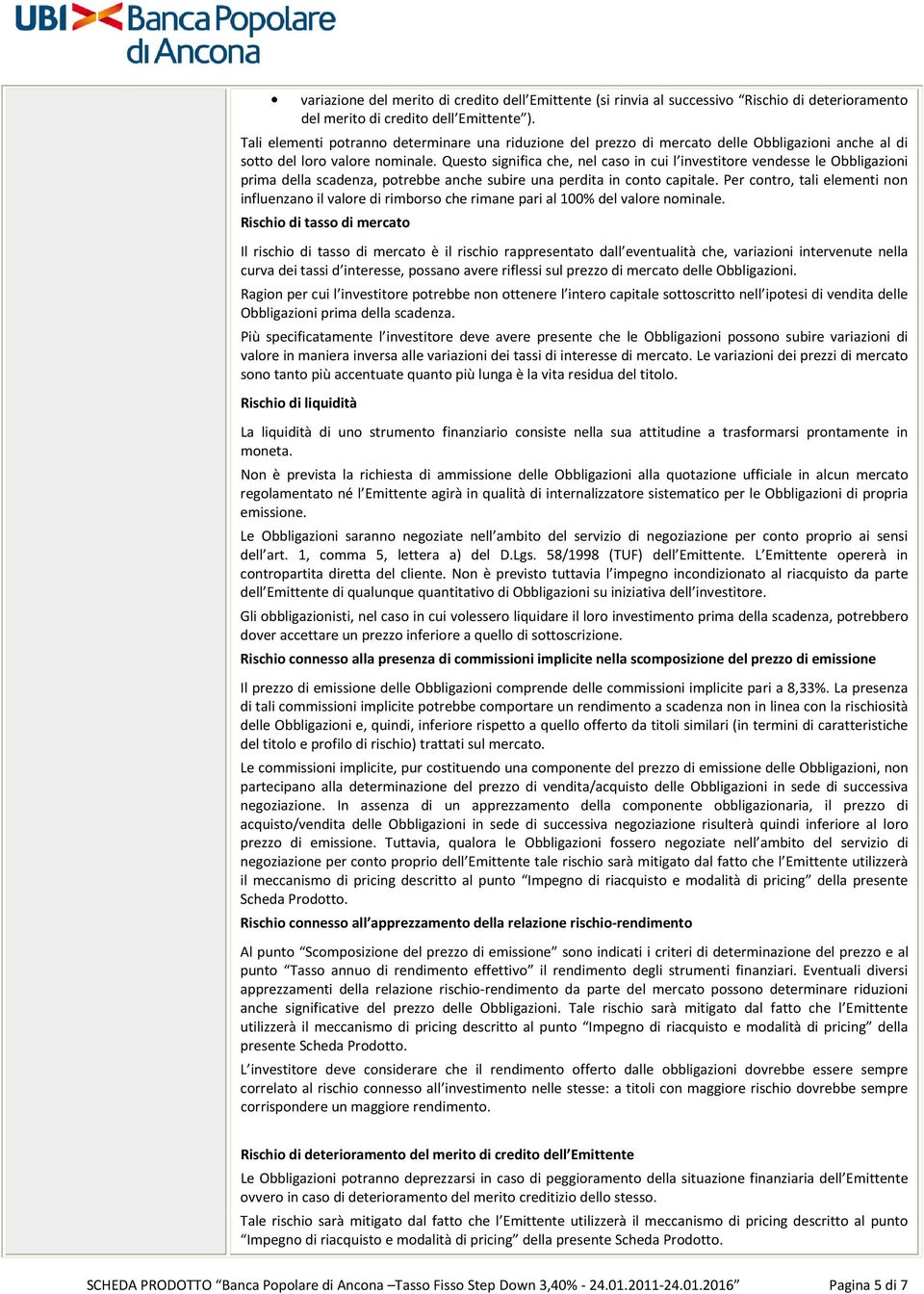 UBI Banca Popolare di Ancona

• variazione del merito di credito dell'Emittente (si rinvia al successivo "Rischio di deterioramento del merito di credito dell'Emittente").

Tali elementi potranno determinare una riduzione del prezzo di mercato delle Obbligazioni anche al di sotto del loro valore nominale. Questo significa che, nel caso in cui l'investitore vendesse le Obbligazioni prima della scadenza, potrebbe anche subire una perdita in conto capitale. Per contro, tali elementi non influenzano il valore di rimborso che rimane pari al 100% del valore nominale.

Rischio di tasso di mercato

Il rischio di tasso di mercato è il rischio rappresentato dall'eventualità che, variazioni intervenute nella curva dei tassi d'interesse, possano avere riflessi sul prezzo di mercato delle Obbligazioni.

Ragion per cui l'investitore potrebbe non ottenere l'intero capitale sottoscritto nell'ipotesi di vendita delle Obbligazioni prima della scadenza.

Più specificatamente l'investitore deve avere presente che le Obbligazioni possono subire variazioni di valore in maniera inversa alle variazioni dei tassi di interesse di mercato. Le variazioni dei prezzi di mercato sono tanto più accentuate quanto più lunga è la vita residua del titolo.

Rischio di liquidità

La liquidità di uno strumento finanziario consiste nella sua attitudine a trasformarsi prontamente in moneta.

Non è prevista la richiesta di ammissione delle Obbligazioni alla quotazione ufficiale in alcun mercato regolamentato né l'Emittente agirà in qualità di internalizzatore sistematico per le Obbligazioni di propria emissione.

Le Obbligazioni saranno negoziate nell'ambito del servizio di negoziazione per conto proprio ai sensi dell'art. 1, comma 5, lettera a) del D.Lgs. 58/1998 (TUF) dell'Emittente. L'Emittente opererà in contropartita diretta del cliente. Non è previsto tuttavia l'impegno incondizionato al riacquisto da parte dell'Emittente di qualunque quantitativo di Obbligazioni su iniziativa dell'investitore.

Gli obbligazionisti, nel caso in cui volessero liquidare il loro investimento prima della scadenza, potrebbero dover accettare un prezzo inferiore a quello di sottoscrizione.

Rischio connesso alla presenza di commissioni implicite nella scomposizione del prezzo di emissione

Il prezzo di emissione delle Obbligazioni comprende delle commissioni implicite pari a 8,33%. La presenza di tali commissioni implicite potrebbe comportare un rendimento a scadenza non in linea con la rischiosità delle Obbligazioni e, quindi, inferiore rispetto a quello offerto da titoli similari (in termini di caratteristiche del titolo e profilo di rischio) trattati sul mercato.

Le commissioni implicite, pur costituendo una componente del prezzo di emissione delle Obbligazioni, non partecipano alla determinazione del prezzo di vendita/acquisto delle Obbligazioni in sede di successiva negoziazione. In assenza di un apprezzamento della componente obbligazionaria, il prezzo di acquisto/vendita delle Obbligazioni in sede di successiva negoziazione risulterà quindi inferiore al loro prezzo di emissione. Tuttavia, qualora le Obbligazioni fossero negoziate nell'ambito del servizio di negoziazione per conto proprio dell'Emittente tale rischio sarà mitigato dal fatto che l'Emittente utilizzerà il meccanismo di pricing descritto al punto "Impegno di riacquisto e modalità di pricing" della presente Scheda Prodotto.

Rischio connesso all'apprezzamento della relazione rischio-rendimento

Al punto "Scomposizione del prezzo di emissione" sono indicati i criteri di determinazione del prezzo e al punto "Tasso annuo di rendimento effettivo" il rendimento degli strumenti finanziari. Eventuali diversi apprezzamenti della relazione rischio-rendimento da parte del mercato possono determinare riduzioni anche significative del prezzo delle Obbligazioni. Tale rischio sarà mitigato dal fatto che l'Emittente utilizzerà il meccanismo di pricing descritto al punto "Impegno di riacquisto e modalità di pricing" della presente Scheda Prodotto.

L'investitore deve considerare che il rendimento offerto dalle obbligazioni dovrebbe essere sempre correlato al rischio connesso all'investimento nelle stesse: a titoli con maggiore rischio dovrebbe sempre corrispondere un maggiore rendimento.

Rischio di deterioramento del merito di credito dell'Emittente

Le Obbligazioni potranno deprezzarsi in caso di peggioramento della situazione finanziaria dell'Emittente ovvero in caso di deterioramento del merito creditizio dello stesso.

Tale rischio sarà mitigato dal fatto che l'Emittente utilizzerà il meccanismo di pricing descritto al punto "Impegno di riacquisto e modalità di pricing" della presente Scheda Prodotto.

SCHEDA PRODOTTO "Banca Popolare di Ancona –Tasso Fisso Step Down 3,40% - 24.01.2011-24.01.2016" Pagina 5 di 7